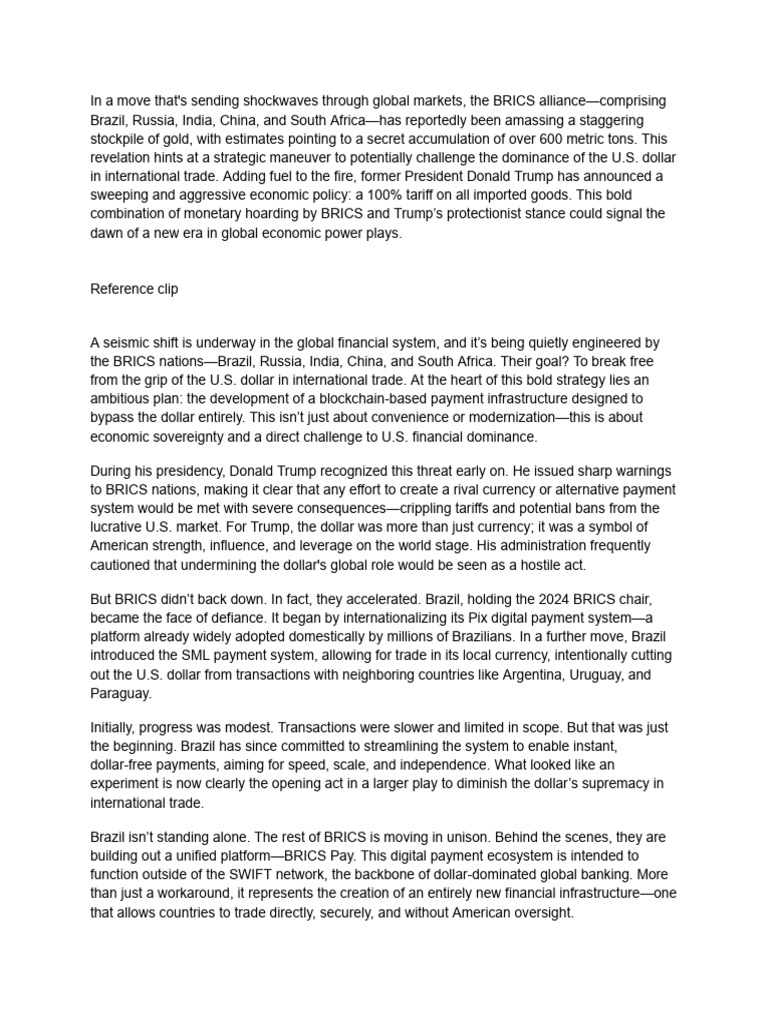 In a move that's sending shockwaves through global markets, the BRICS alliance—comprising Brazil, Russia, India, China, and South Africa—has reportedly been amassing a staggering stockpile of gold, with estimates pointing to a secret accumulation of over 600 metric tons. This revelation hints at a strategic maneuver to potentially challenge the dominance of the U.S. dollar in international trade. Adding fuel to the fire, former President Donald Trump has announced a sweeping and aggressive economic policy: a 100% tariff on all imported goods. This bold combination of monetary hoarding by BRICS and Trump's protectionist stance could signal the dawn of a new era in global economic power plays.

Reference clip

A seismic shift is underway in the global financial system, and it's being quietly engineered by the BRICS nations—Brazil, Russia, India, China, and South Africa. Their goal? To break free from the grip of the U.S. dollar in international trade. At the heart of this bold strategy lies an ambitious plan: the development of a blockchain-based payment infrastructure designed to bypass the dollar entirely. This isn't just about convenience or modernization—this is about economic sovereignty and a direct challenge to U.S. financial dominance.

During his presidency, Donald Trump recognized this threat early on. He issued sharp warnings to BRICS nations, making it clear that any effort to create a rival currency or alternative payment system would be met with severe consequences—crippling tariffs and potential bans from the lucrative U.S. market. For Trump, the dollar was more than just currency; it was a symbol of American strength, influence, and leverage on the world stage. His administration frequently cautioned that undermining the dollar's global role would be seen as a hostile act.

But BRICS didn't back down. In fact, they accelerated. Brazil, holding the 2024 BRICS chair, became the face of defiance. It began by internationalizing its Pix digital payment system—a platform already widely adopted domestically by millions of Brazilians. In a further move, Brazil introduced the SML payment system, allowing for trade in its local currency, intentionally cutting out the U.S. dollar from transactions with neighboring countries like Argentina, Uruguay, and Paraguay.

Initially, progress was modest. Transactions were slower and limited in scope. But that was just the beginning. Brazil has since committed to streamlining the system to enable instant, dollar-free payments, aiming for speed, scale, and independence. What looked like an experiment is now clearly the opening act in a larger play to diminish the dollar's supremacy in international trade.

Brazil isn't standing alone. The rest of BRICS is moving in unison. Behind the scenes, they are building out a unified platform—BRICS Pay. This digital payment ecosystem is intended to function outside of the SWIFT network, the backbone of dollar-dominated global banking. More than just a workaround, it represents the creation of an entirely new financial infrastructure—one that allows countries to trade directly, securely, and without American oversight.